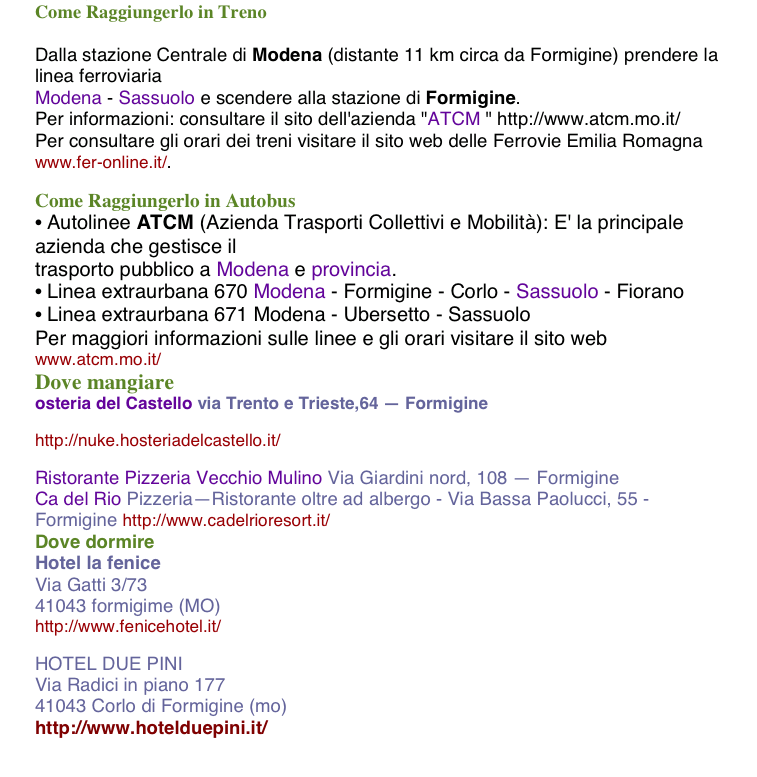 Come Raggiungerlo in Treno

Dalla stazione Centrale di Modena (distante 11 km circa da Formigine) prendere la linea ferroviaria
Modena - Sassuolo e scendere alla stazione di Formigine.
Per informazioni: consultare il sito dell'azienda "ATCM " http://www.atcm.mo.it/
Per consultare gli orari dei treni visitare il sito web delle Ferrovie Emilia Romagna www.fer-online.it/.

Come Raggiungerlo in Autobus
• Autolinee ATCM (Azienda Trasporti Collettivi e Mobilità): E' la principale azienda che gestisce il trasporto pubblico a Modena e provincia.
• Linea extraurbana 670 Modena - Formigine - Corlo - Sassuolo - Fiorano
• Linea extraurbana 671 Modena - Ubersetto - Sassuolo
Per maggiori informazioni sulle linee e gli orari visitare il sito web www.atcm.mo.it/

Dove mangiare
osteria del Castello via Trento e Trieste,64 — Formigine

http://nuke.hosteriadelcastello.it/

Ristorante Pizzeria Vecchio Mulino Via Giardini nord, 108 — Formigine
Ca del Rio Pizzeria—Ristorante oltre ad albergo - Via Bassa Paolucci, 55 - Formigine http://www.cadelrioresort.it/

Dove dormire
Hotel la fenice
Via Gatti 3/73
41043 formigime (MO)
http://www.fenicehotel.it/

HOTEL DUE PINI
Via Radici in piano 177
41043 Corlo di Formigine (mo)
http://www.hotelduepini.it/